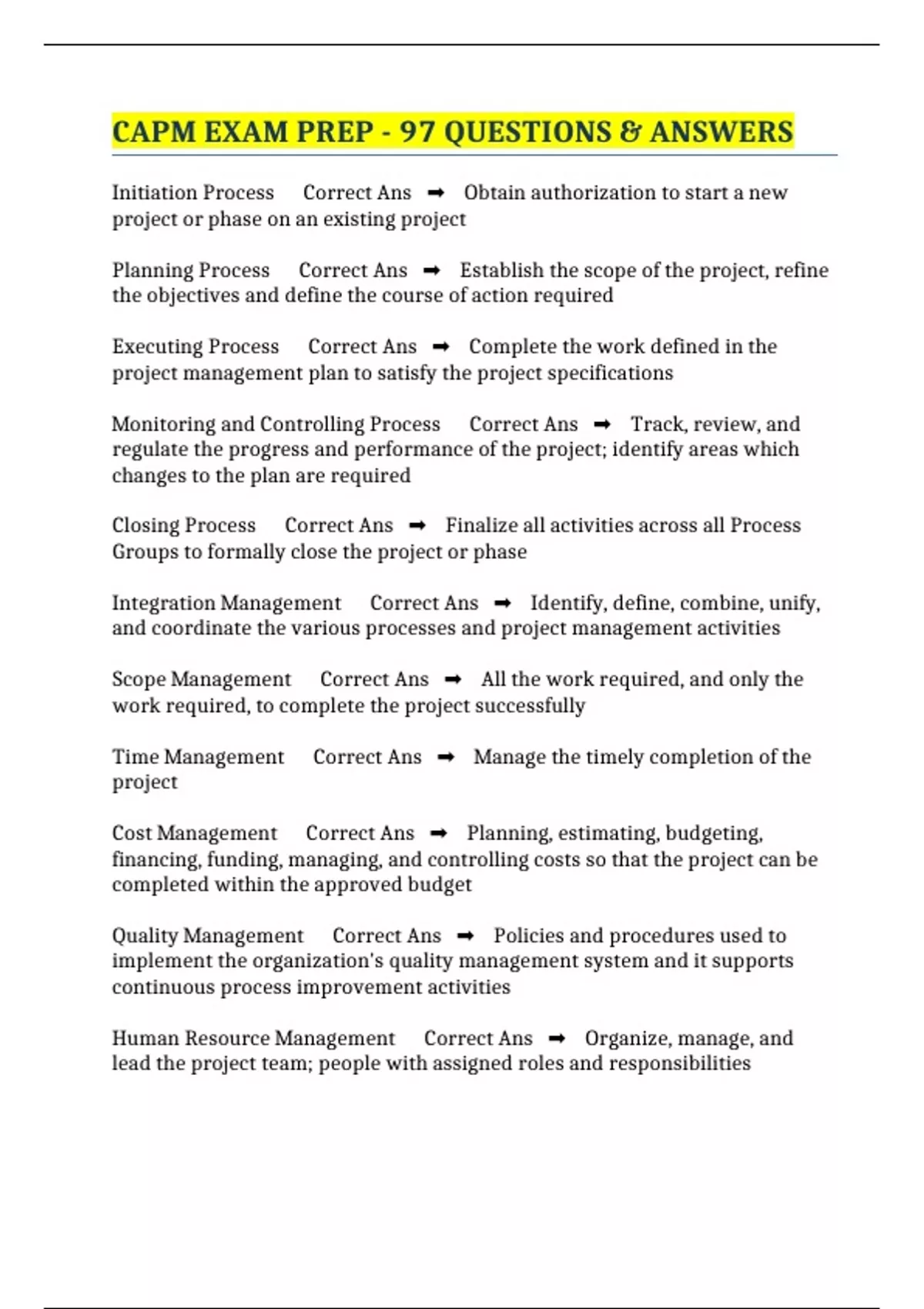 CAPM EXAM PREP - 97 QUESTIONS & ANSWERS

Initiation Process Correct Ans ➡ Obtain authorization to start a new project or phase on an existing project

Planning Process Correct Ans ➡ Establish the scope of the project, refine the objectives and define the course of action required

Executing Process Correct Ans ➡ Complete the work defined in the project management plan to satisfy the project specifications

Monitoring and Controlling Process Correct Ans ➡ Track, review, and regulate the progress and performance of the project; identify areas which changes to the plan are required

Closing Process Correct Ans ➡ Finalize all activities across all Process Groups to formally close the project or phase

Integration Management Correct Ans ➡ Identify, define, combine, unify, and coordinate the various processes and project management activities

Scope Management Correct Ans ➡ All the work required, and only the work required, to complete the project successfully

Time Management Correct Ans ➡ Manage the timely completion of the project

Cost Management Correct Ans ➡ Planning, estimating, budgeting, financing, funding, managing, and controlling costs so that the project can be completed within the approved budget

Quality Management Correct Ans ➡ Policies and procedures used to implement the organization's quality management system and it supports continuous process improvement activities

Human Resource Management Correct Ans ➡ Organize, manage, and lead the project team; people with assigned roles and responsibilities